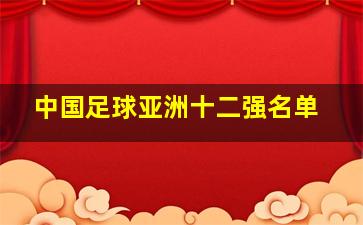 中国足球亚洲十二强名单